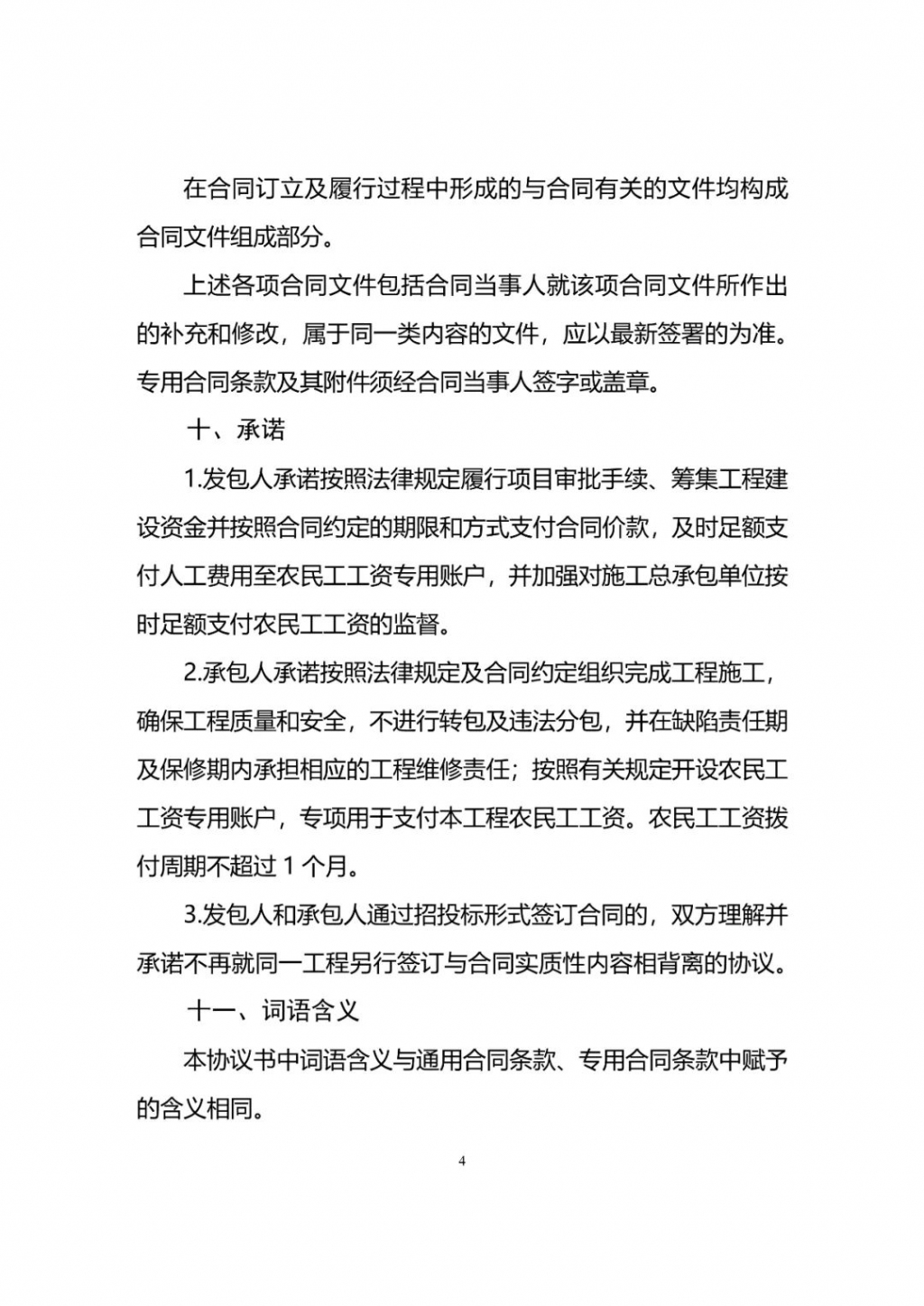 在合同订立及履行过程中形成的与合同有关的文件均构成合同文件组成部分。

上述各项合同文件包括合同当事人就该项合同文件所作出的补充和修改，属于同一类内容的文件，应以最新签署的为准。专用合同条款及其附件须经合同当事人签字或盖章。

十、承诺

1.发包人承诺按照法律规定履行项目审批手续、筹集工程建设资金并按照合同约定的期限和方式支付合同价款，及时足额支付人工费用至农民工工资专用账户，并加强对施工总承包单位按时足额支付农民工工资的监督。

2.承包人承诺按照法律规定及合同约定组织完成工程施工，确保工程质量和安全，不进行转包及违法分包，并在缺陷责任期及保修期内承担相应的工程维修责任；按照有关规定开设农民工工资专用账户，专项用于支付本工程农民工工资。农民工工资拨付周期不超过1个月。

3.发包人和承包人通过招投标形式签订合同的，双方理解并承诺不再就同一工程另行签订与合同实质性内容相背离的协议。

十一、词语含义

本协议书中词语含义与通用合同条款、专用合同条款中赋予的含义相同。

4